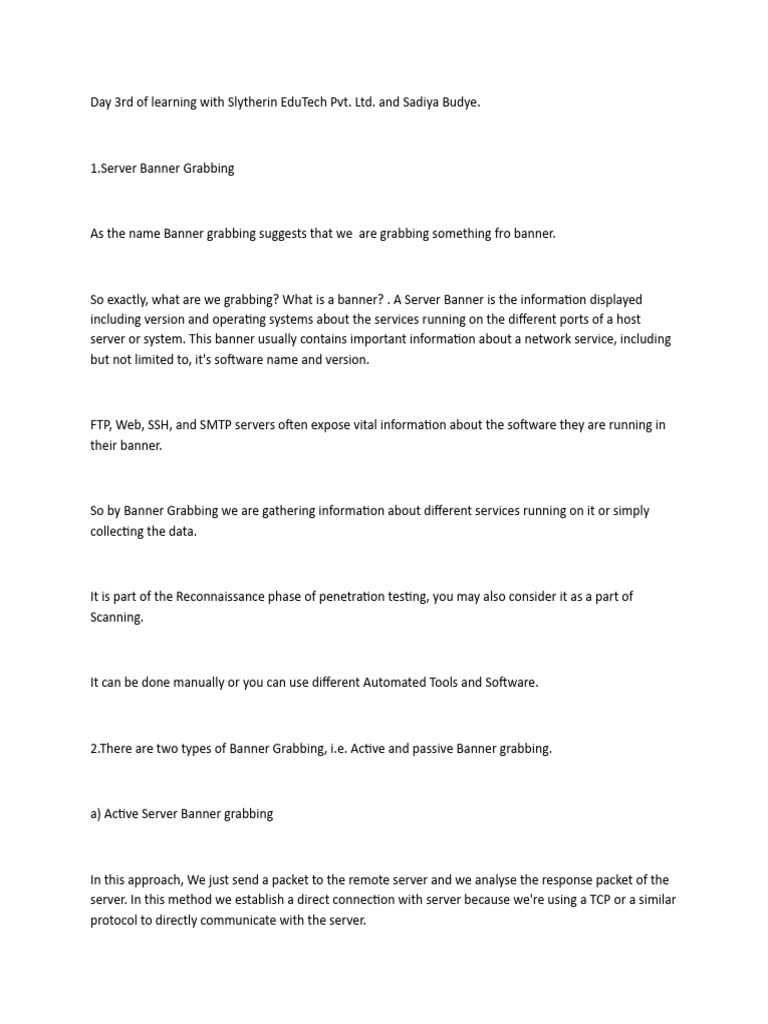 Day 3rd of learning with Slytherin EduTech Pvt. Ltd. and Sadiya Budye.

1.Server Banner Grabbing

As the name Banner grabbing suggests that we are grabbing something fro banner.

So exactly, what are we grabbing? What is a banner? . A Server Banner is the information displayed including version and operating systems about the services running on the different ports of a host server or system. This banner usually contains important information about a network service, including but not limited to, it's software name and version.

FTP, Web, SSH, and SMTP servers often expose vital information about the software they are running in their banner.

So by Banner Grabbing we are gathering information about different services running on it or simply collecting the data.

It is part of the Reconnaissance phase of penetration testing, you may also consider it as a part of Scanning.

It can be done manually or you can use different Automated Tools and Software.

2.There are two types of Banner Grabbing, i.e. Active and passive Banner grabbing.

a) Active Server Banner grabbing

In this approach, We just send a packet to the remote server and we analyse the response packet of the server. In this method we establish a direct connection with server because we're using a TCP or a similar protocol to directly communicate with the server.